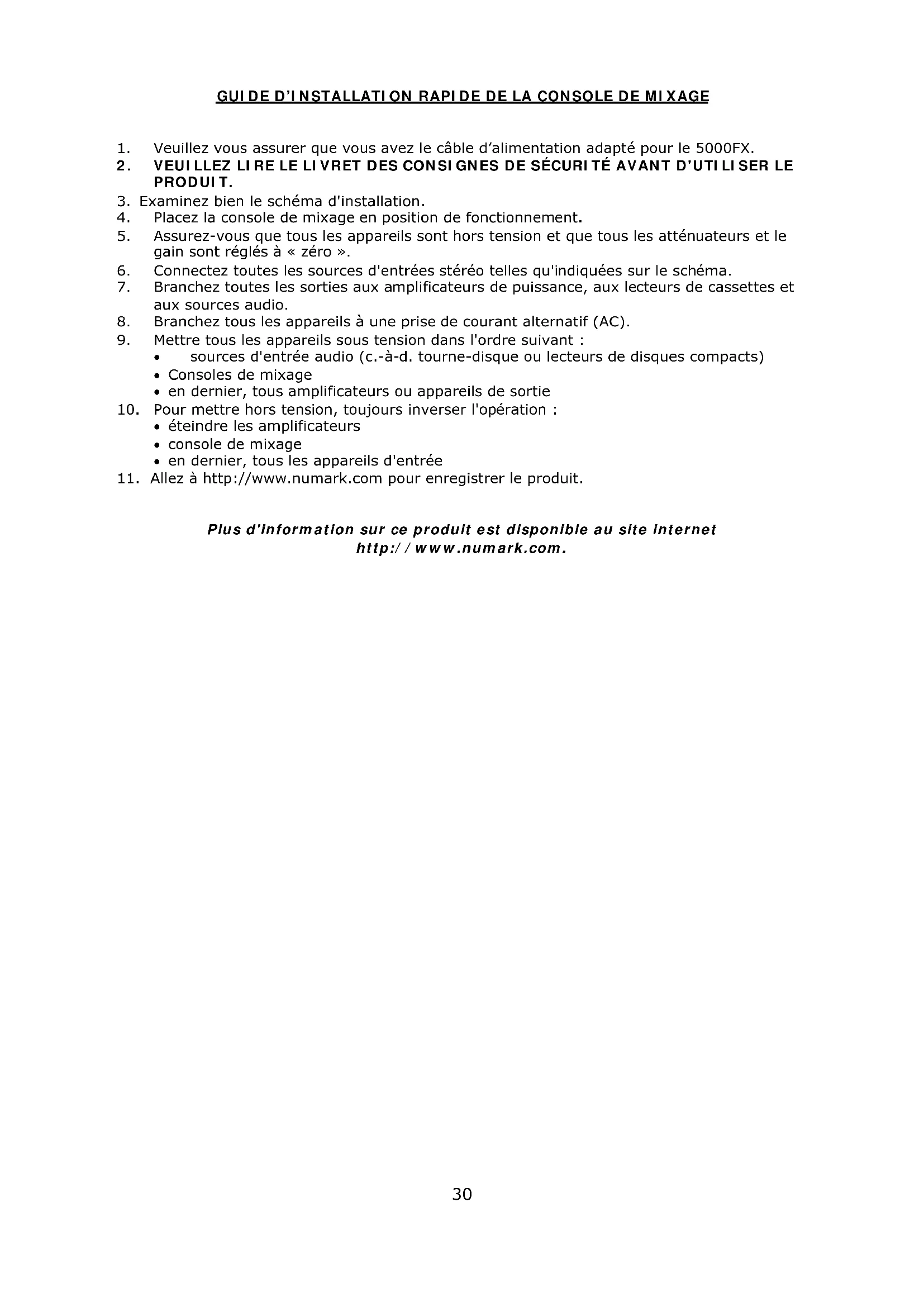 GUIDE D'INSTALLATION RAPIDE DE LA CONSOLE DE MIXAGE

1. Veuillez vous assurer que vous avez le câble d'alimentation adapté pour le 5000FX.
2. VEUILLEZ LIRE LE LIVRET DES CONSIGNES DE SÉCURITÉ AVANT D'UTILISER LE PRODUIT.
3. Examinez bien le schéma d'installation.
4. Placez la console de mixage en position de fonctionnement.
5. Assurez-vous que tous les appareils sont hors tension et que tous les atténuateurs et le gain sont réglés à « zéro ».
6. Connectez toutes les sources d'entrées stéréo telles qu'indiquées sur le schéma.
7. Branchez toutes les sorties aux amplificateurs de puissance, aux lecteurs de cassettes et aux sources audio.
8. Branchez tous les appareils à une prise de courant alternatif (AC).
9. Mettre tous les appareils sous tension dans l'ordre suivant :
• sources d'entrée audio (c.-à-d. tourne-disque ou lecteurs de disques compacts)
• Consoles de mixage
• en dernier, tous amplificateurs ou appareils de sortie
10. Pour mettre hors tension, toujours inverser l'opération :
• éteindre les amplificateurs
• console de mixage
• en dernier, tous les appareils d'entrée
11. Allez à http://www.numark.com pour enregistrer le produit.

Plus d'information sur ce produit est disponible au site internet http://www.numark.com.

30